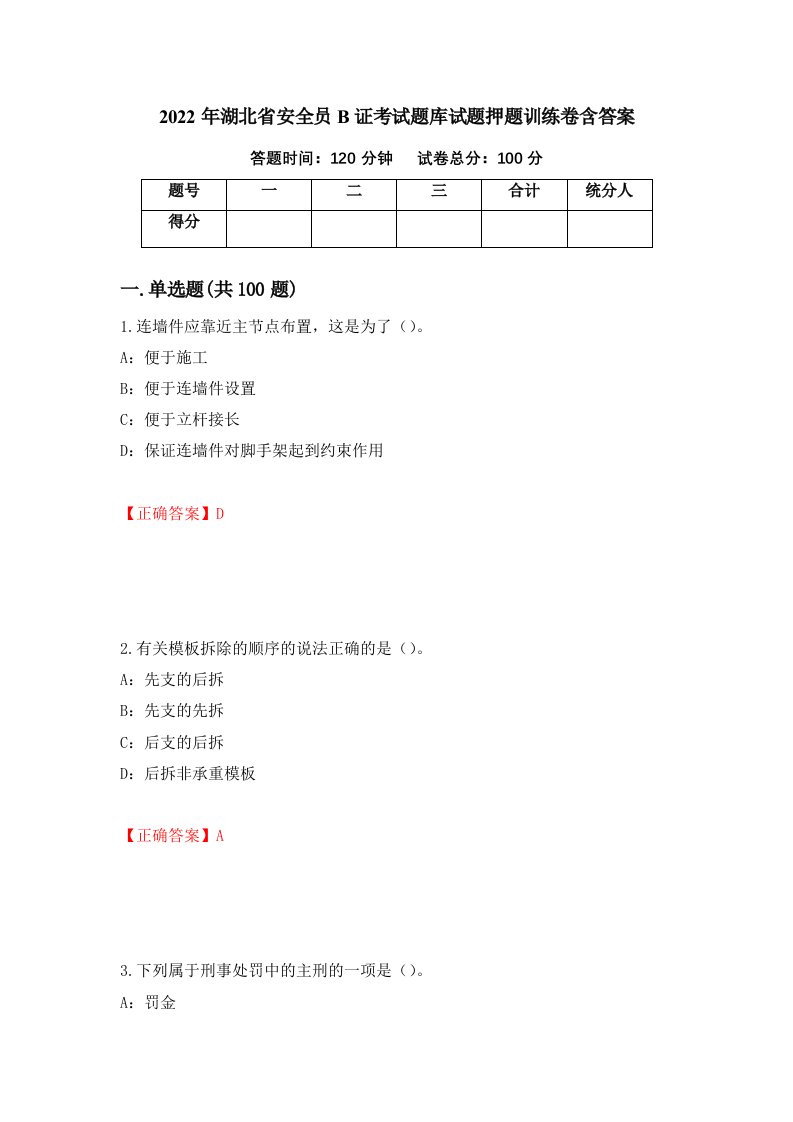 2022 年湖北省安全员 B 证考试题库试题押题训练卷含答案

答题时间：120 分钟　　试卷总分：100 分

| 题号 | 一 | 二 | 三 | 合计 | 统分人 |
|---|---|---|---|---|---|
| 得分 | | | | | |

一.单选题(共 100 题)

1.连墙件应靠近主节点布置，这是为了（）。

A：便于施工

B：便于连墙件设置

C：便于立杆接长

D：保证连墙件对脚手架起到约束作用

【正确答案】D

2.有关模板拆除的顺序的说法正确的是（）。

A：先支的后拆

B：先支的先拆

C：后支的后拆

D：后拆非承重模板

【正确答案】A

3.下列属于刑事处罚中的主刑的一项是（）。

A：罚金